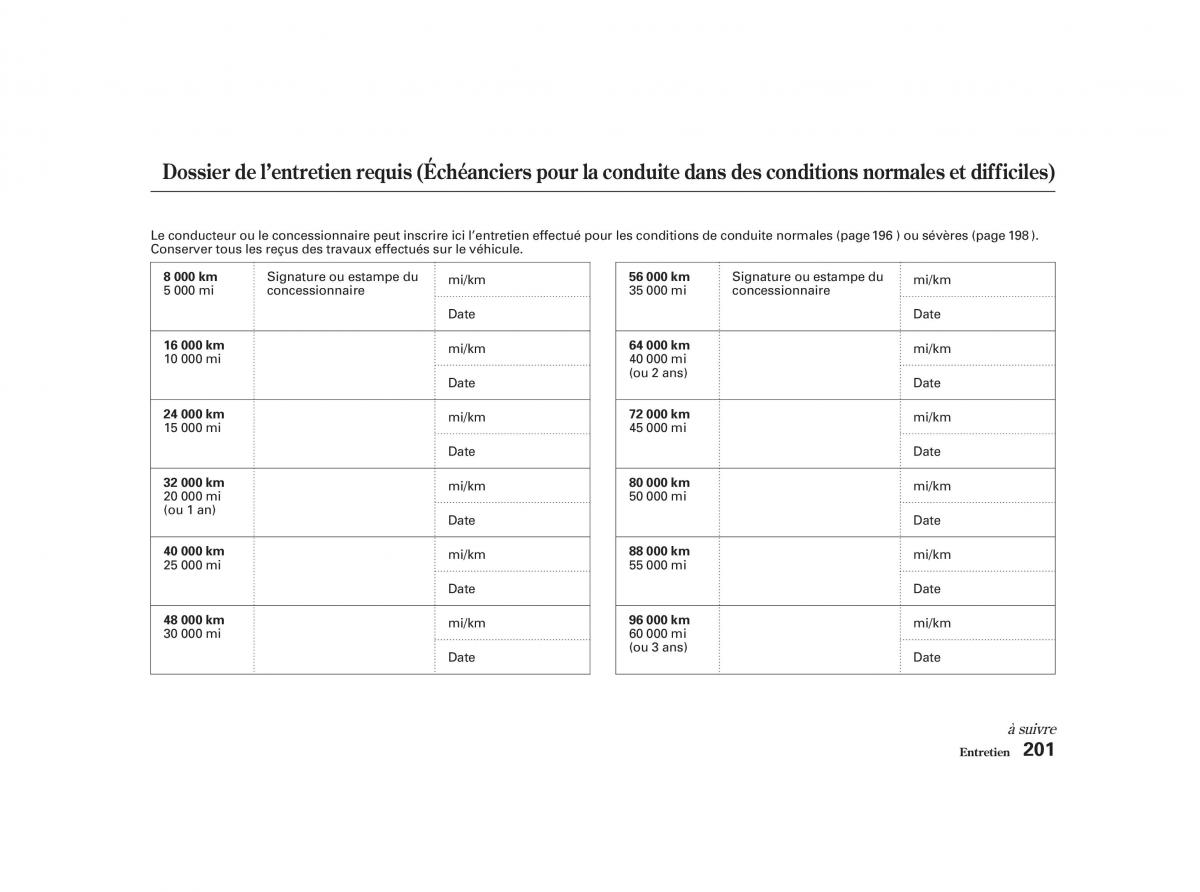 Dossier de l'entretien requis (Échéanciers pour la conduite dans des conditions normales et difficiles)

Le conducteur ou le concessionnaire peut inscrire ici l'entretien effectué pour les conditions de conduite normales (page 196 ) ou sévères (page 198 ). Conserver tous les reçus des travaux effectués sur le véhicule.

| | | |
|---|---|---|
| **8 000 km** 5 000 mi | Signature ou estampe du concessionnaire | mi/km |
| | | Date |
| **16 000 km** 10 000 mi | | mi/km |
| | | Date |
| **24 000 km** 15 000 mi | | mi/km |
| | | Date |
| **32 000 km** 20 000 mi (ou 1 an) | | mi/km |
| | | Date |
| **40 000 km** 25 000 mi | | mi/km |
| | | Date |
| **48 000 km** 30 000 mi | | mi/km |
| | | Date |

| | | |
|---|---|---|
| **56 000 km** 35 000 mi | Signature ou estampe du concessionnaire | mi/km |
| | | Date |
| **64 000 km** 40 000 mi (ou 2 ans) | | mi/km |
| | | Date |
| **72 000 km** 45 000 mi | | mi/km |
| | | Date |
| **80 000 km** 50 000 mi | | mi/km |
| | | Date |
| **88 000 km** 55 000 mi | | mi/km |
| | | Date |
| **96 000 km** 60 000 mi (ou 3 ans) | | mi/km |
| | | Date |

à suivre

Entretien 201